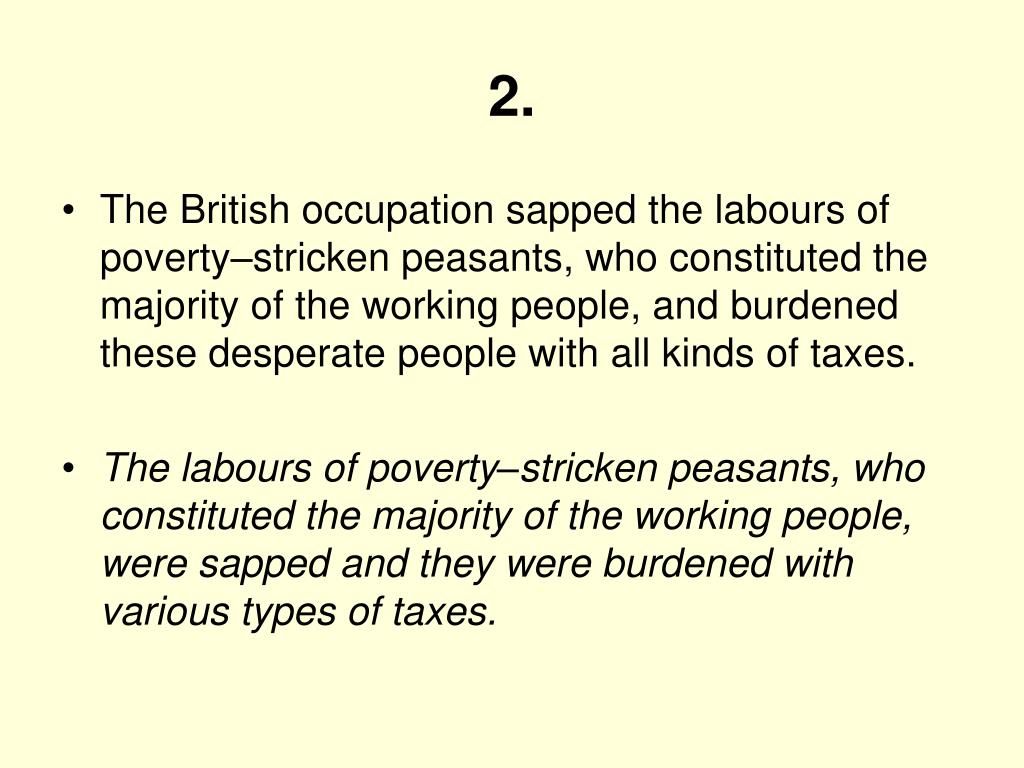 2.

• The British occupation sapped the labours of poverty–stricken peasants, who constituted the majority of the working people, and burdened these desperate people with all kinds of taxes.

• The labours of poverty–stricken peasants, who constituted the majority of the working people, were sapped and they were burdened with various types of taxes.